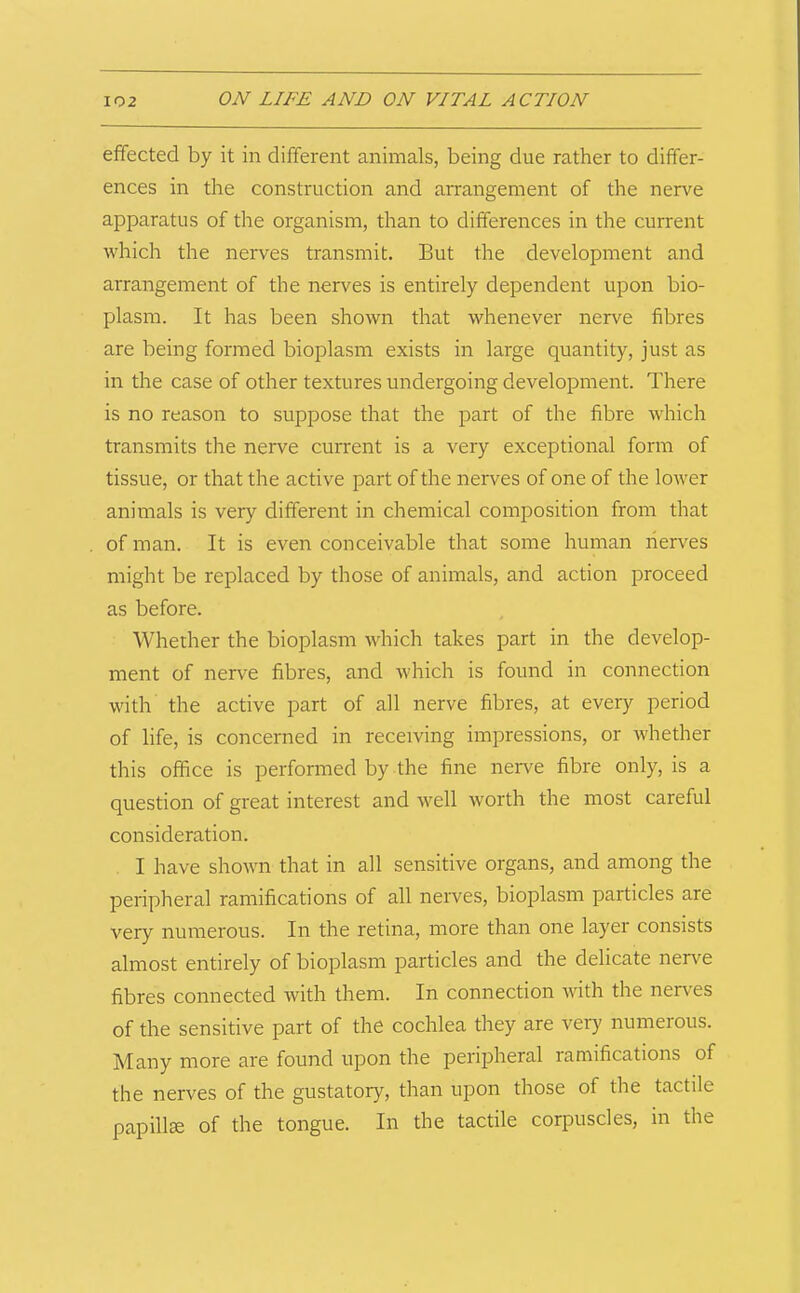 102 ON LIFE AND ON VITAL ACTION

effected by it in different animals, being due rather to differences in the construction and arrangement of the nerve apparatus of the organism, than to differences in the current which the nerves transmit. But the development and arrangement of the nerves is entirely dependent upon bioplasm. It has been shown that whenever nerve fibres are being formed bioplasm exists in large quantity, just as in the case of other textures undergoing development. There is no reason to suppose that the part of the fibre which transmits the nerve current is a very exceptional form of tissue, or that the active part of the nerves of one of the lower animals is very different in chemical composition from that of man. It is even conceivable that some human nerves might be replaced by those of animals, and action proceed as before.

Whether the bioplasm which takes part in the development of nerve fibres, and which is found in connection with the active part of all nerve fibres, at every period of life, is concerned in receiving impressions, or whether this office is performed by the fine nerve fibre only, is a question of great interest and well worth the most careful consideration.

I have shown that in all sensitive organs, and among the peripheral ramifications of all nerves, bioplasm particles are very numerous. In the retina, more than one layer consists almost entirely of bioplasm particles and the delicate nerve fibres connected with them. In connection with the nerves of the sensitive part of the cochlea they are very numerous. Many more are found upon the peripheral ramifications of the nerves of the gustatory, than upon those of the tactile papillæ of the tongue. In the tactile corpuscles, in the